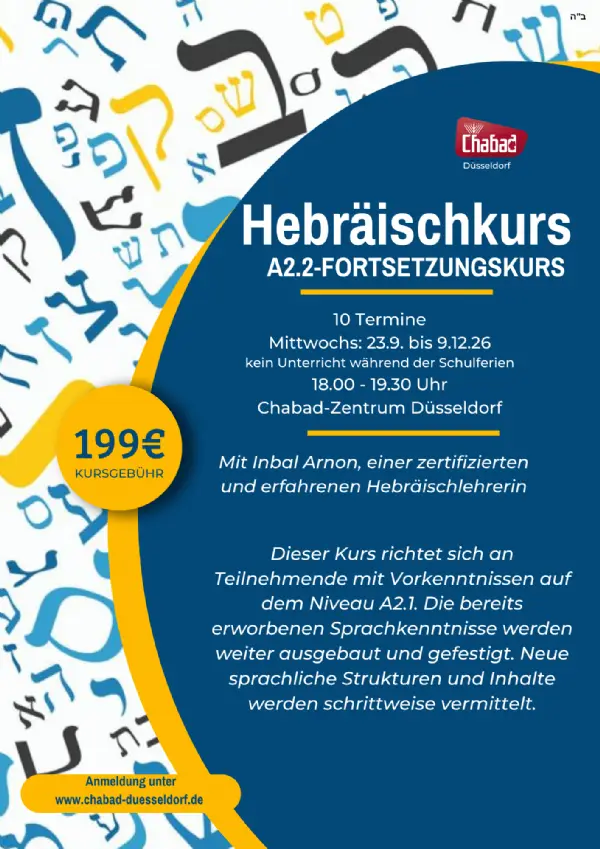 ב"ה

Chabad
Düsseldorf

Hebräischkurs
A2.2-FORTSETZUNGSKURS

10 Termine
Mittwochs: 23.9. bis 9.12.26
kein Unterricht während der Schulferien
18.00 - 19.30 Uhr
Chabad-Zentrum Düsseldorf

199€
KURSGEBÜHR

Mit Inbal Arnon, einer zertifizierten und erfahrenen Hebräischlehrerin

Dieser Kurs richtet sich an Teilnehmende mit Vorkenntnissen auf dem Niveau A2.1. Die bereits erworbenen Sprachkenntnisse werden weiter ausgebaut und gefestigt. Neue sprachliche Strukturen und Inhalte werden schrittweise vermittelt.

Anmeldung unter
www.chabad-duesseldorf.de